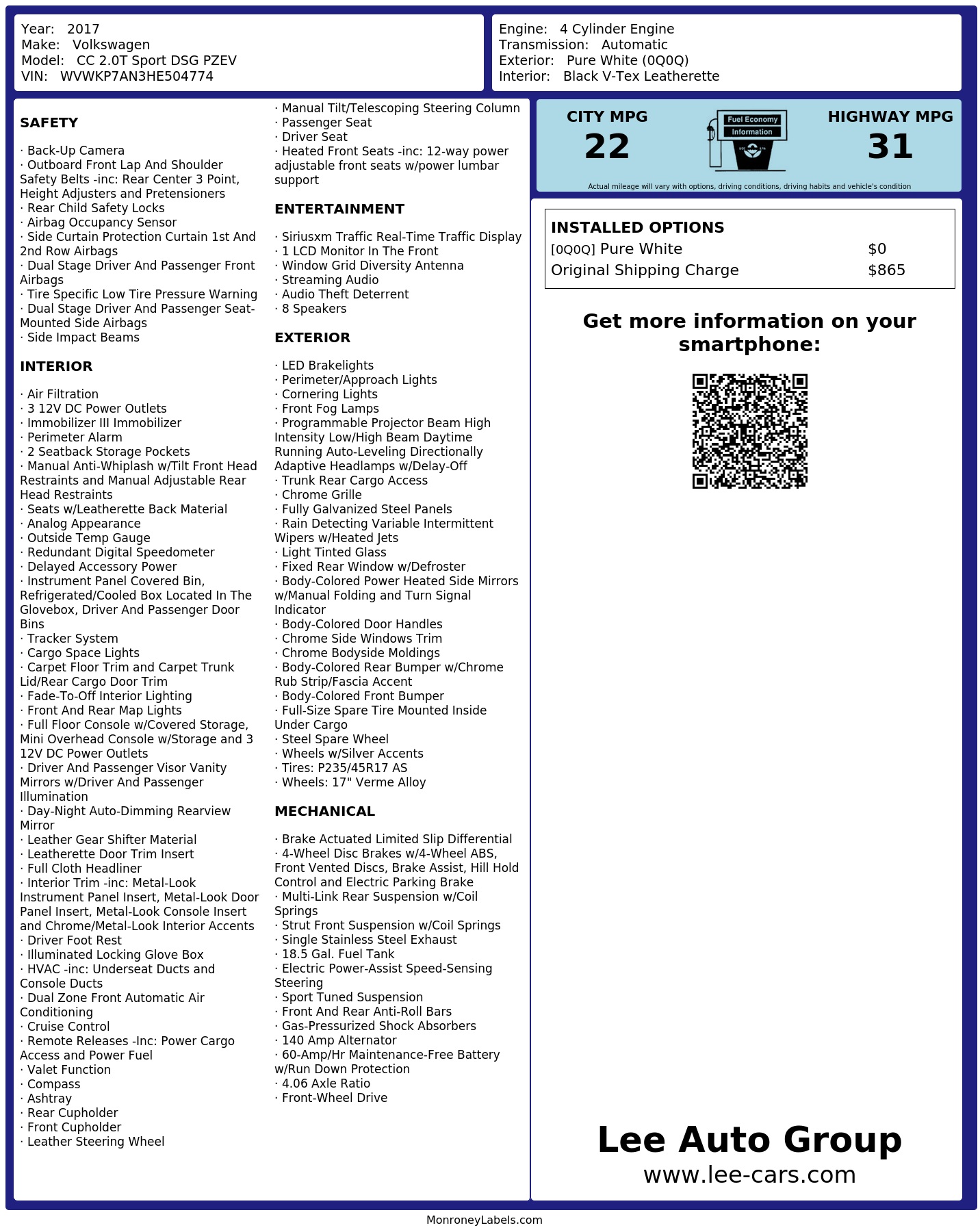 Year: 2017
Make: Volkswagen
Model: CC 2.0T Sport DSG PZEV
VIN: WVWKP7AN3HE504774

Engine: 4 Cylinder Engine
Transmission: Automatic
Exterior: Pure White (0Q0Q)
Interior: Black V-Tex Leatherette

SAFETY

· Back-Up Camera
· Outboard Front Lap And Shoulder Safety Belts -inc: Rear Center 3 Point, Height Adjusters and Pretensioners
· Rear Child Safety Locks
· Airbag Occupancy Sensor
· Side Curtain Protection Curtain 1st And 2nd Row Airbags
· Dual Stage Driver And Passenger Front Airbags
· Tire Specific Low Tire Pressure Warning
· Dual Stage Driver And Passenger Seat-Mounted Side Airbags
· Side Impact Beams

INTERIOR

· Air Filtration
· 3 12V DC Power Outlets
· Immobilizer III Immobilizer
· Perimeter Alarm
· 2 Seatback Storage Pockets
· Manual Anti-Whiplash w/Tilt Front Head Restraints and Manual Adjustable Rear Head Restraints
· Seats w/Leatherette Back Material
· Analog Appearance
· Outside Temp Gauge
· Redundant Digital Speedometer
· Delayed Accessory Power
· Instrument Panel Covered Bin, Refrigerated/Cooled Box Located In The Glovebox, Driver And Passenger Door Bins
· Tracker System
· Cargo Space Lights
· Carpet Floor Trim and Carpet Trunk Lid/Rear Cargo Door Trim
· Fade-To-Off Interior Lighting
· Front And Rear Map Lights
· Full Floor Console w/Covered Storage, Mini Overhead Console w/Storage and 3 12V DC Power Outlets
· Driver And Passenger Visor Vanity Mirrors w/Driver And Passenger Illumination
· Day-Night Auto-Dimming Rearview Mirror
· Leather Gear Shifter Material
· Leatherette Door Trim Insert
· Full Cloth Headliner
· Interior Trim -inc: Metal-Look Instrument Panel Insert, Metal-Look Door Panel Insert, Metal-Look Console Insert and Chrome/Metal-Look Interior Accents
· Driver Foot Rest
· Illuminated Locking Glove Box
· HVAC -inc: Underseat Ducts and Console Ducts
· Dual Zone Front Automatic Air Conditioning
· Cruise Control
· Remote Releases -Inc: Power Cargo Access and Power Fuel
· Valet Function
· Compass
· Ashtray
· Rear Cupholder
· Front Cupholder
· Leather Steering Wheel

· Manual Tilt/Telescoping Steering Column
· Passenger Seat
· Driver Seat
· Heated Front Seats -inc: 12-way power adjustable front seats w/power lumbar support

ENTERTAINMENT

· Siriusxm Traffic Real-Time Traffic Display
· 1 LCD Monitor In The Front
· Window Grid Diversity Antenna
· Streaming Audio
· Audio Theft Deterrent
· 8 Speakers

EXTERIOR

· LED Brakelights
· Perimeter/Approach Lights
· Cornering Lights
· Front Fog Lamps
· Programmable Projector Beam High Intensity Low/High Beam Daytime Running Auto-Leveling Directionally Adaptive Headlamps w/Delay-Off
· Trunk Rear Cargo Access
· Chrome Grille
· Fully Galvanized Steel Panels
· Rain Detecting Variable Intermittent Wipers w/Heated Jets
· Light Tinted Glass
· Fixed Rear Window w/Defroster
· Body-Colored Power Heated Side Mirrors w/Manual Folding and Turn Signal Indicator
· Body-Colored Door Handles
· Chrome Side Windows Trim
· Chrome Bodyside Moldings
· Body-Colored Rear Bumper w/Chrome Rub Strip/Fascia Accent
· Body-Colored Front Bumper
· Full-Size Spare Tire Mounted Inside Under Cargo
· Steel Spare Wheel
· Wheels w/Silver Accents
· Tires: P235/45R17 AS
· Wheels: 17" Verme Alloy

MECHANICAL

· Brake Actuated Limited Slip Differential
· 4-Wheel Disc Brakes w/4-Wheel ABS, Front Vented Discs, Brake Assist, Hill Hold Control and Electric Parking Brake
· Multi-Link Rear Suspension w/Coil Springs
· Strut Front Suspension w/Coil Springs
· Single Stainless Steel Exhaust
· 18.5 Gal. Fuel Tank
· Electric Power-Assist Speed-Sensing Steering
· Sport Tuned Suspension
· Front And Rear Anti-Roll Bars
· Gas-Pressurized Shock Absorbers
· 140 Amp Alternator
· 60-Amp/Hr Maintenance-Free Battery w/Run Down Protection
· 4.06 Axle Ratio
· Front-Wheel Drive

CITY MPG
22

Fuel Economy
Information

HIGHWAY MPG
31

Actual mileage will vary with options, driving conditions, driving habits and vehicle's condition

INSTALLED OPTIONS
| | |
|---|---|
| [0Q0Q] Pure White | $0 |
| Original Shipping Charge | $865 |

Get more information on your smartphone:

Lee Auto Group
www.lee-cars.com

MonroneyLabels.com